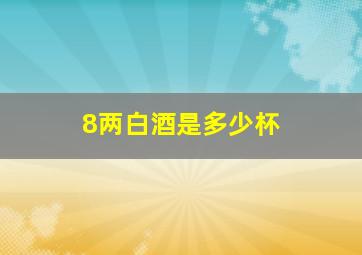 8两白酒是多少杯